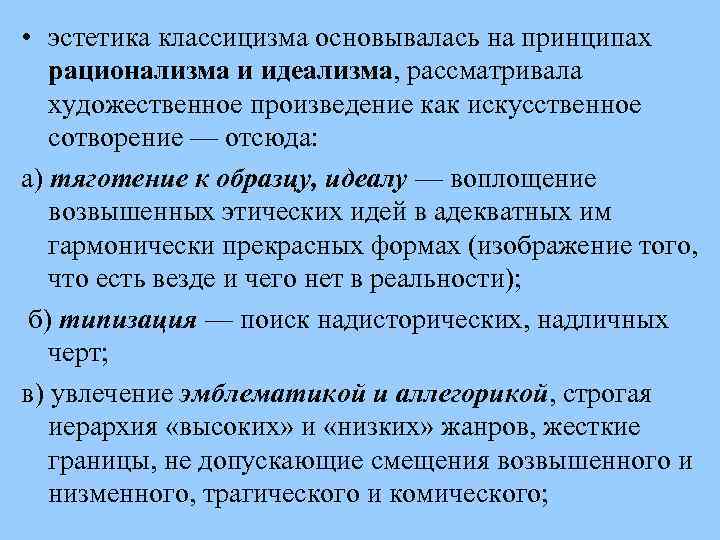 • эстетика классицизма основывалась на принципах рационализма и идеализма, рассматривала художественное произведение как искусственное сотворение — отсюда:

а) тяготение к образцу, идеалу — воплощение возвышенных этических идей в адекватных им гармонически прекрасных формах (изображение того, что есть везде и чего нет в реальности);

б) типизация — поиск надисторических, надличных черт;

в) увлечение эмблематикой и аллегорикой, строгая иерархия «высоких» и «низких» жанров, жесткие границы, не допускающие смещения возвышенного и низменного, трагического и комического;